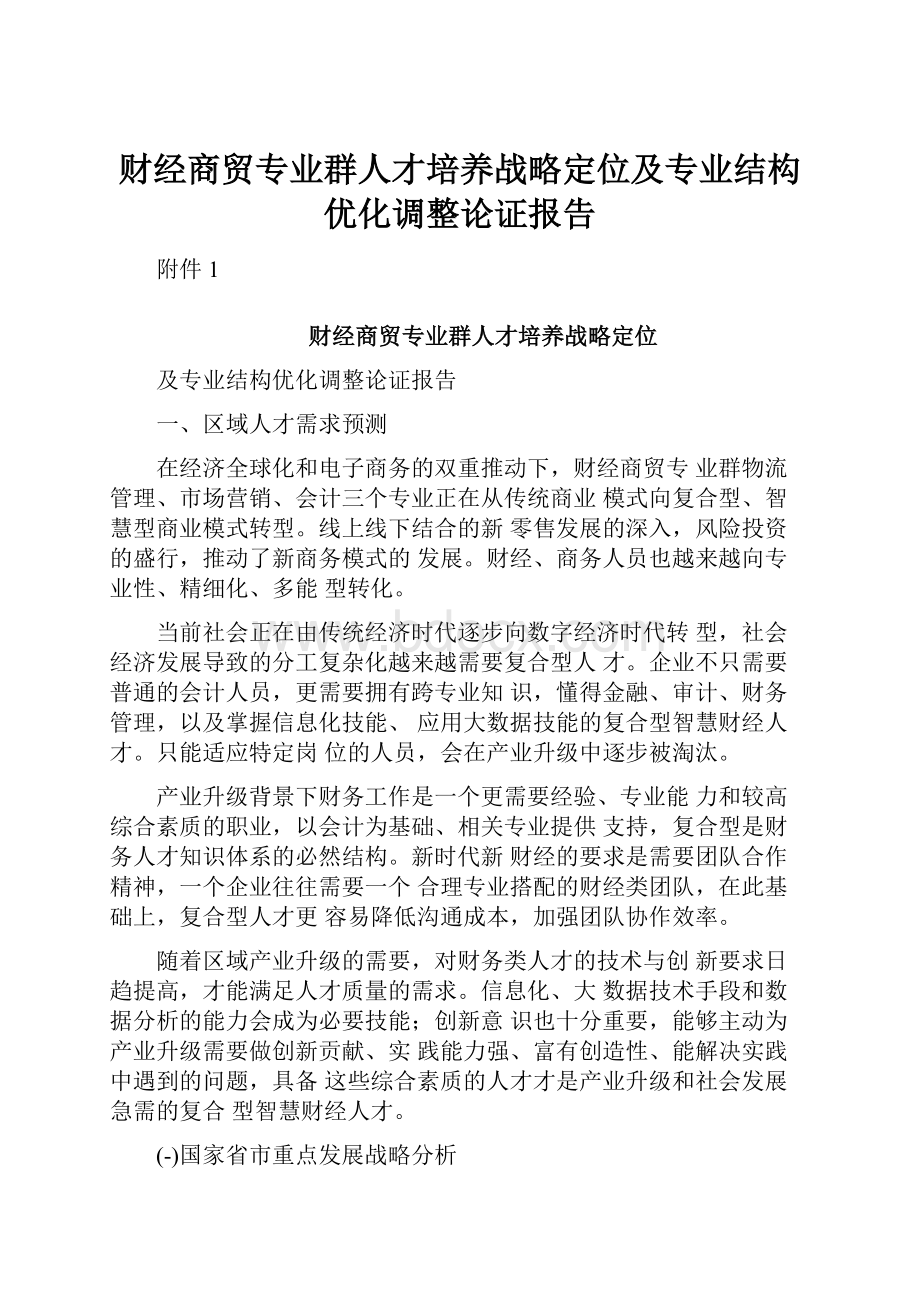 财经商贸专业群人才培养战略定位及专业结构优化调整论证报告

附件 1

财经商贸专业群人才培养战略定位

及专业结构优化调整论证报告

一、区域人才需求预测

在经济全球化和电子商务的双重推动下，财经商贸专 业群物流管理、市场营销、会计三个专业正在从传统商业 模式向复合型、智慧型商业模式转型。线上线下结合的新 零售发展的深入，风险投资的盛行，推动了新商务模式的 发展。财经、商务人员也越来越向专业性、精细化、多能 型转化。

当前社会正在由传统经济时代逐步向数字经济时代转 型，社会经济发展导致的分工复杂化越来越需要复合型人 才。企业不只需要普通的会计人员，更需要拥有跨专业知 识，懂得金融、审计、财务管理，以及掌握信息化技能、 应用大数据技能的复合型智慧财经人才。只能适应特定岗 位的人员，会在产业升级中逐步被淘汰。

产业升级背景下财务工作是一个更需要经验、专业能 力和较高综合素质的职业，以会计为基础、相关专业提供 支持，复合型是财务人才知识体系的必然结构。新时代新 财经的要求是需要团队合作精神，一个企业往往需要一个 合理专业搭配的财经类团队，在此基础上，复合型人才更 容易降低沟通成本，加强团队协作效率。

随着区域产业升级的需要，对财务类人才的技术与创 新要求日趋提高，才能满足人才质量的需求。信息化、大 数据技术手段和数据分析的能力会成为必要技能；创新意 识也十分重要，能够主动为产业升级需要做创新贡献、实 践能力强、富有创造性、能解决实践中遇到的问题，具备 这些综合素质的人才才是产业升级和社会发展急需的复合 型智慧财经人才。

(-)国家省市重点发展战略分析